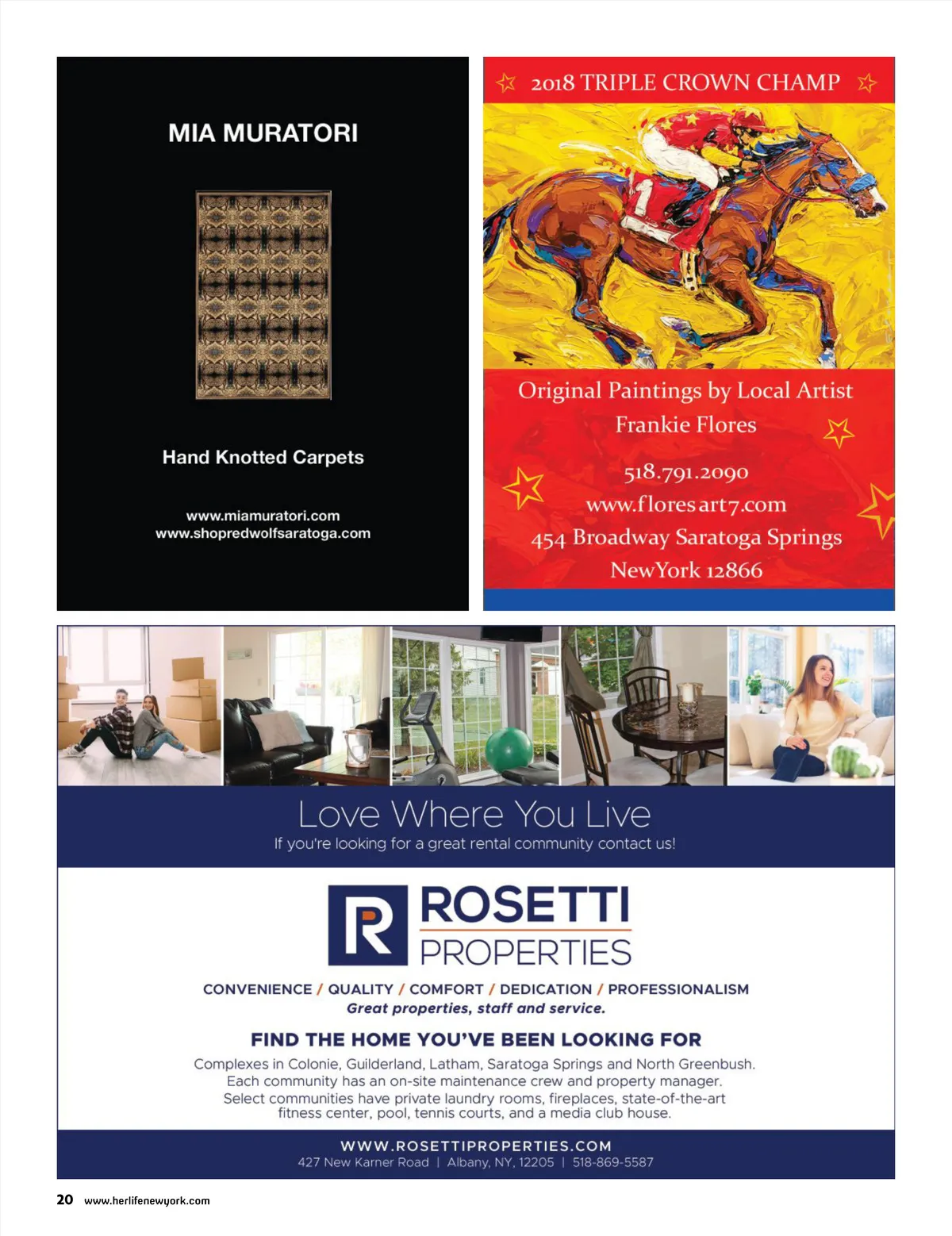 MIA MURATORI

Hand Knotted Carpets

www.miamuratori.com
www.shopredwolfsaratoga.com

2018 TRIPLE CROWN CHAMP

1

Original Paintings by Local Artist Frankie Flores

518.791.2090
www.floresart7.com
454 Broadway Saratoga Springs
NewYork 12866

Love Where You Live
If you're looking for a great rental community contact us!

R ROSETTI PROPERTIES

CONVENIENCE / QUALITY / COMFORT / DEDICATION / PROFESSIONALISM
Great properties, staff and service.

FIND THE HOME YOU'VE BEEN LOOKING FOR

Complexes in Colonie, Guilderland, Latham, Saratoga Springs and North Greenbush. Each community has an on-site maintenance crew and property manager. Select communities have private laundry rooms, fireplaces, state-of-the-art fitness center, pool, tennis courts, and a media club house.

WWW.ROSETTIPROPERTIES.COM
427 New Karner Road | Albany, NY, 12205 | 518-869-5587

20 www.herlifenewyork.com